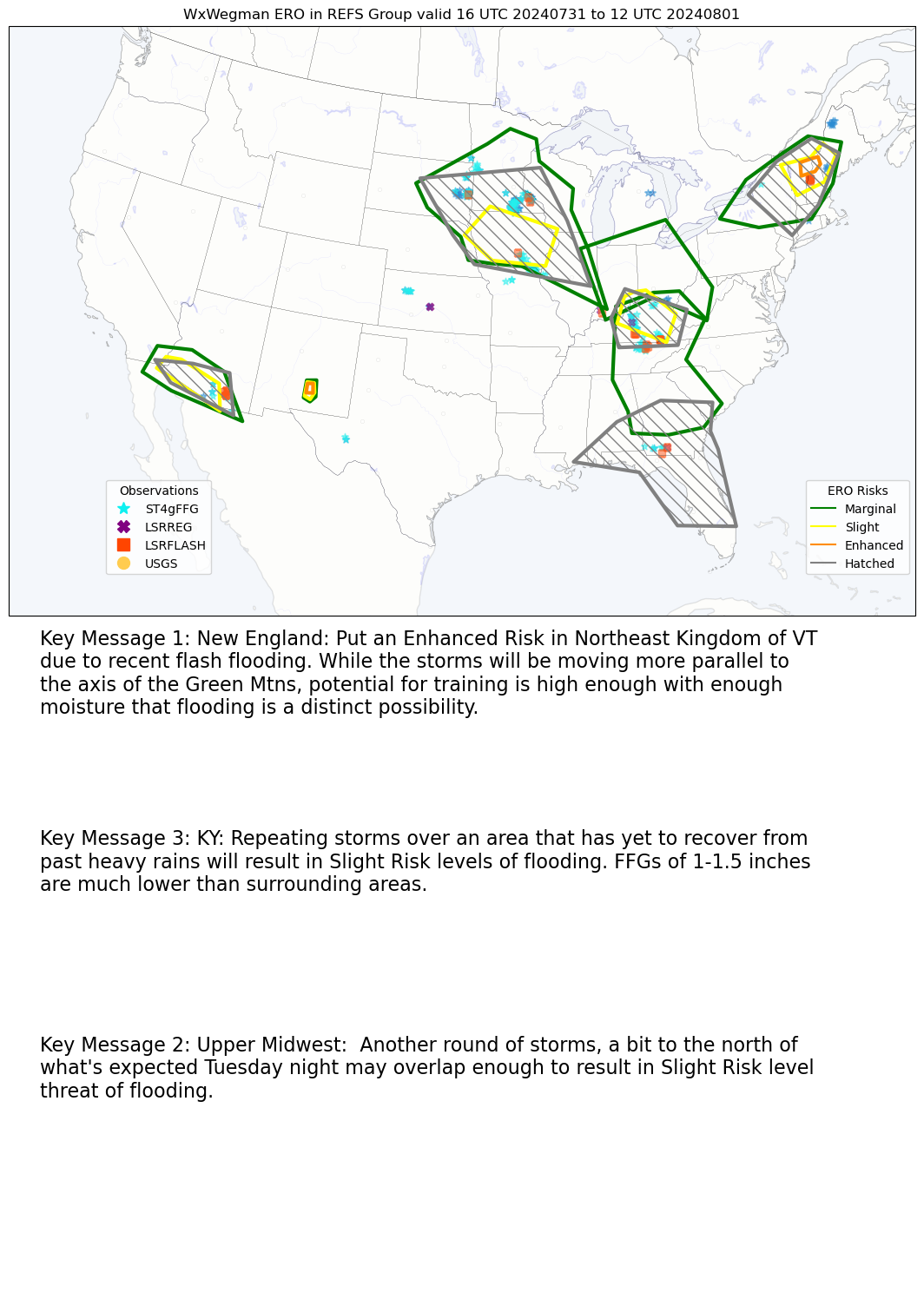 WxWegman ERO in REFS Group valid 16 UTC 20240731 to 12 UTC 20240801

Observations
ST4gFFG
LSRREG
LSRFLASH
USGS

ERO Risks
Marginal
Slight
Enhanced
Hatched

Key Message 1: New England: Put an Enhanced Risk in Northeast Kingdom of VT due to recent flash flooding. While the storms will be moving more parallel to the axis of the Green Mtns, potential for training is high enough with enough moisture that flooding is a distinct possibility.

Key Message 3: KY: Repeating storms over an area that has yet to recover from past heavy rains will result in Slight Risk levels of flooding. FFGs of 1-1.5 inches are much lower than surrounding areas.

Key Message 2: Upper Midwest: Another round of storms, a bit to the north of what's expected Tuesday night may overlap enough to result in Slight Risk level threat of flooding.